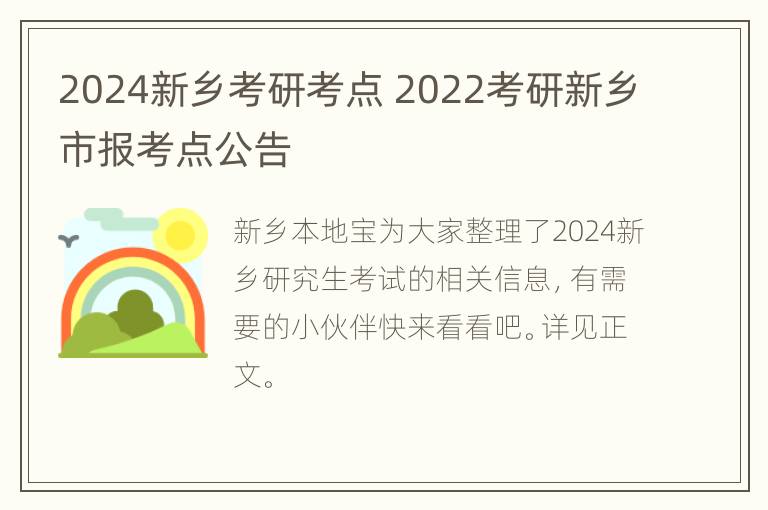 2024新乡考研考点 2022考研新乡市报考点公告

新乡本地宝为大家整理了2024新乡研究生考试的相关信息，有需要的小伙伴快来看看吧。详见正文。